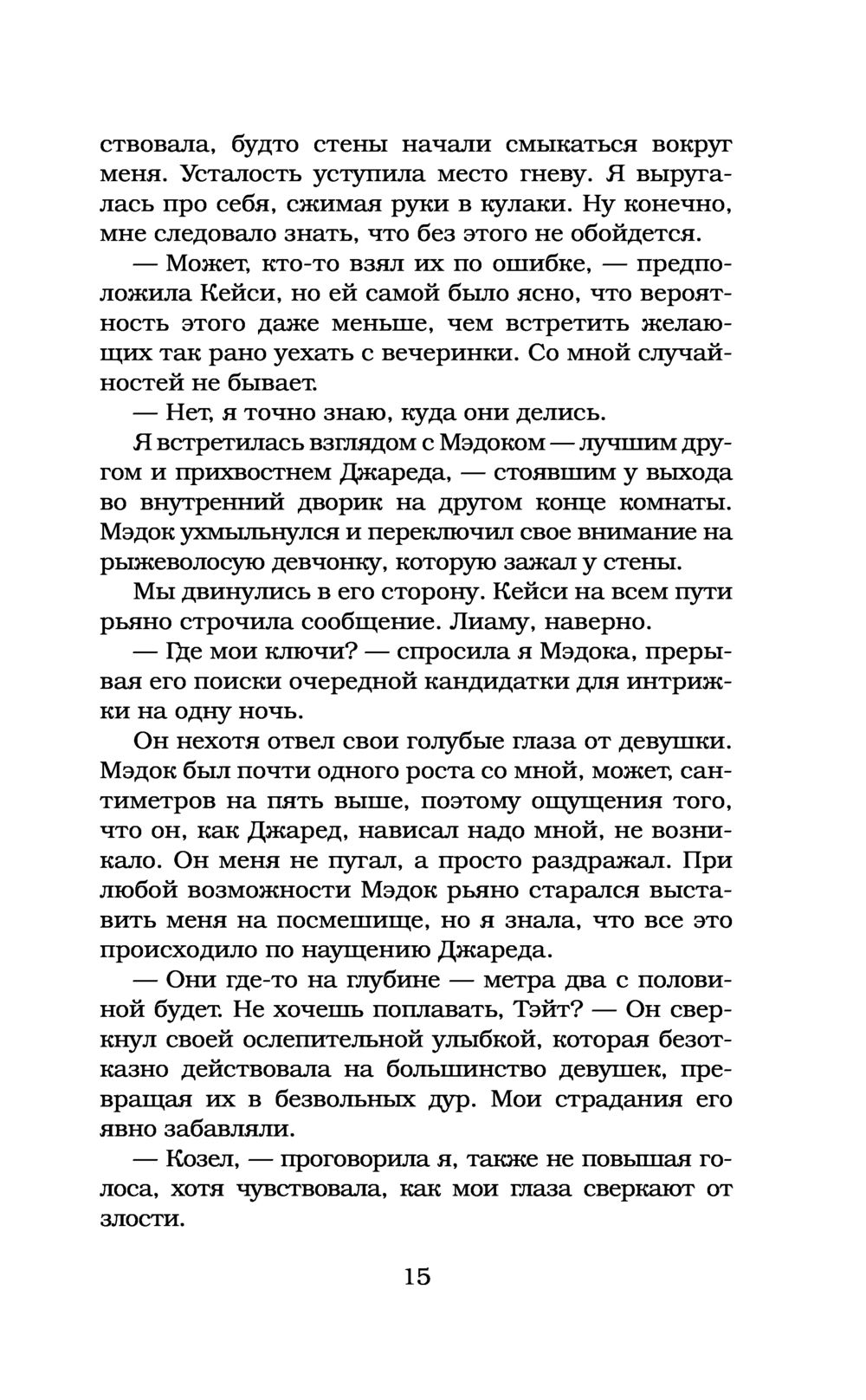 ствовала, будто стены начали смыкаться вокруг меня. Усталость уступила место гневу. Я выругалась про себя, сжимая руки в кулаки. Ну конечно, мне следовало знать, что без этого не обойдется.

— Может, кто-то взял их по ошибке, — предположила Кейси, но ей самой было ясно, что вероятность этого даже меньше, чем встретить желающих так рано уехать с вечеринки. Со мной случайностей не бывает.

— Нет, я точно знаю, куда они делись.

Я встретилась взглядом с Мэдоком — лучшим другом и прихвостнем Джареда, — стоявшим у выхода во внутренний дворик на другом конце комнаты. Мэдок ухмыльнулся и переключил свое внимание на рыжеволосую девчонку, которую зажал у стены.

Мы двинулись в его сторону. Кейси на всем пути рьяно строчила сообщение. Лиаму, наверно.

— Где мои ключи? — спросила я Мэдока, прерывая его поиски очередной кандидатки для интрижки на одну ночь.

Он нехотя отвел свои голубые глаза от девушки. Мэдок был почти одного роста со мной, может, сантиметров на пять выше, поэтому ощущения того, что он, как Джаред, нависал надо мной, не возникало. Он меня не пугал, а просто раздражал. При любой возможности Мэдок рьяно старался выставить меня на посмешище, но я знала, что все это происходило по наущению Джареда.

— Они где-то на глубине — метра два с половиной будет. Не хочешь поплавать, Тэйт? — Он сверкнул своей ослепительной улыбкой, которая безотказно действовала на большинство девушек, превращая их в безвольных дур. Мои страдания его явно забавляли.

— Козел, — проговорила я, также не повышая голоса, хотя чувствовала, как мои глаза сверкают от злости.

15